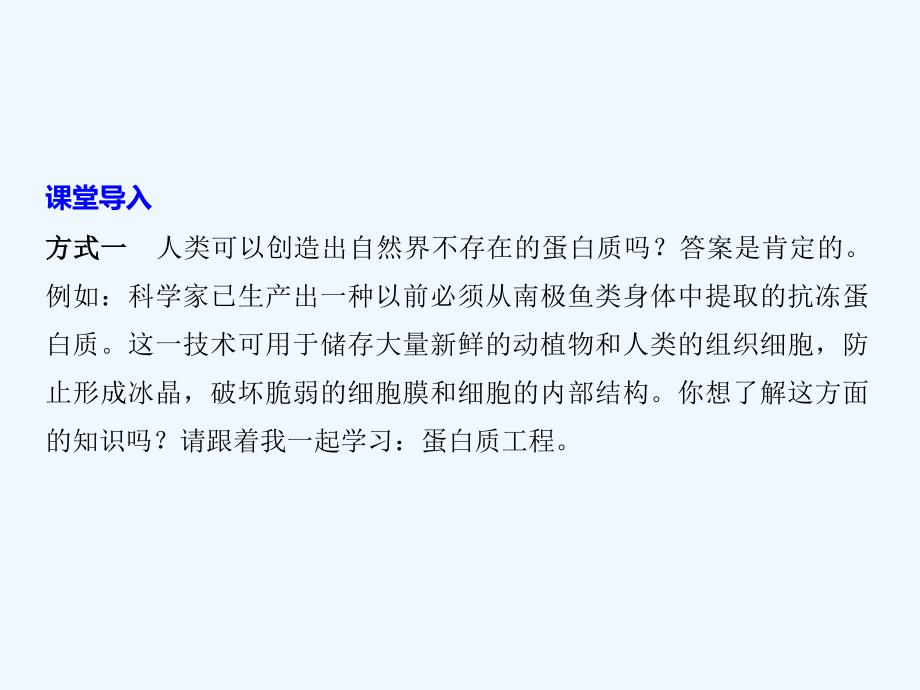 课堂导入

方式一　人类可以创造出自然界不存在的蛋白质吗？答案是肯定的。例如：科学家已生产出一种以前必须从南极鱼类身体中提取的抗冻蛋白质。这一技术可用于储存大量新鲜的动植物和人类的组织细胞，防止形成冰晶，破坏脆弱的细胞膜和细胞的内部结构。你想了解这方面的知识吗？请跟着我一起学习：蛋白质工程。